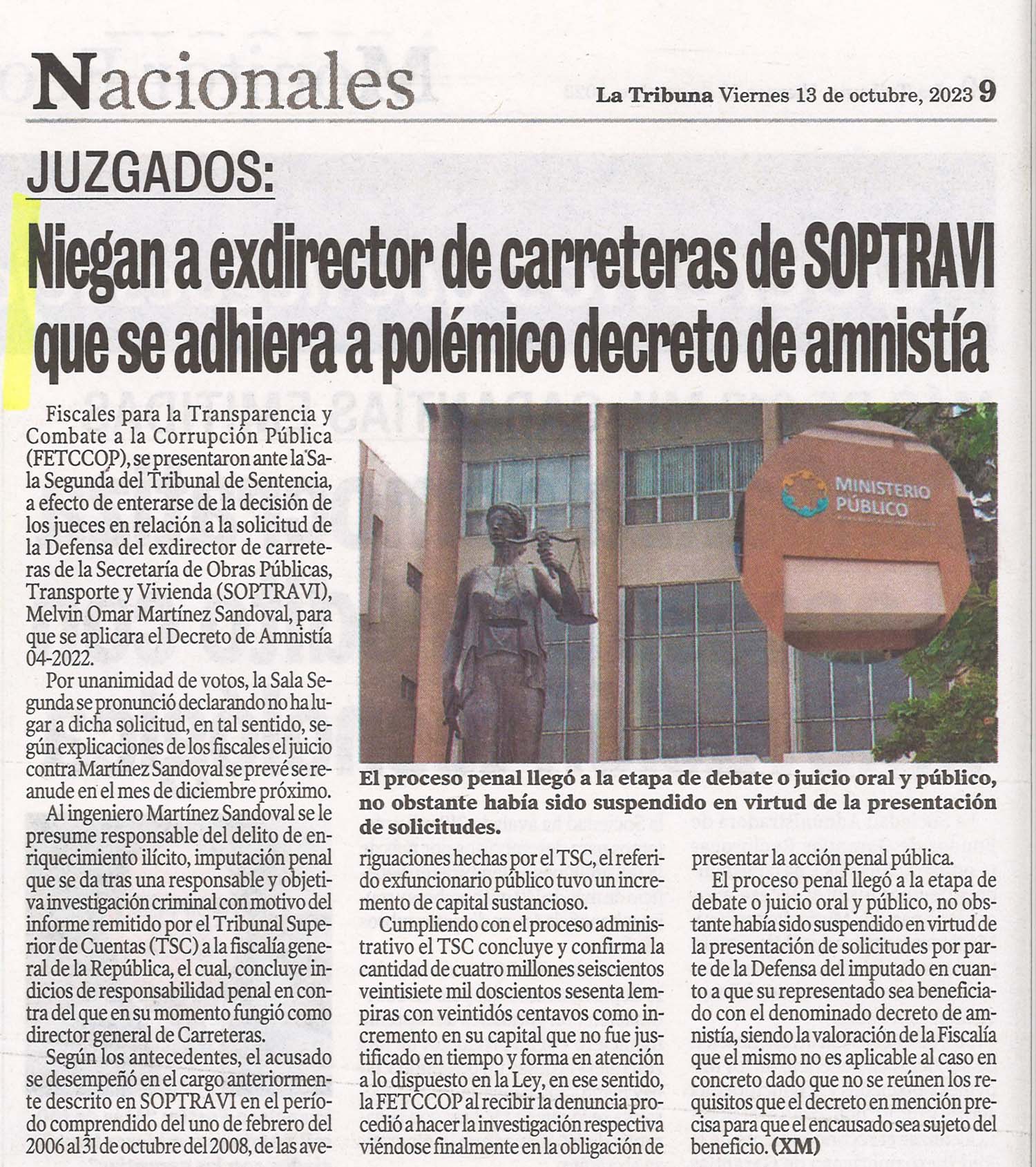 Nacionales

La Tribuna Viernes 13 de octubre, 2023 9

JUZGADOS:

Niegan a exdirector de carreteras de SOPTRAVI que se adhiera a polémico decreto de amnistía

Fiscales para la Transparencia y Combate a la Corrupción Pública (FETCCOP), se presentaron ante la Sala Segunda del Tribunal de Sentencia, a efecto de enterarse de la decisión de los jueces en relación a la solicitud de la Defensa del exdirector de carreteras de la Secretaría de Obras Públicas, Transporte y Vivienda (SOPTRAVI), Melvin Omar Martínez Sandoval, para que se aplicara el Decreto de Amnistía 04-2022.

Por unanimidad de votos, la Sala Segunda se pronunció declarando no ha lugar a dicha solicitud, en tal sentido, según explicaciones de los fiscales el juicio contra Martínez Sandoval se prevé se reanude en el mes de diciembre próximo.

Al ingeniero Martínez Sandoval se le presume responsable del delito de enriquecimiento ilícito, imputación penal que se da tras una responsable y objetiva investigación criminal con motivo del informe remitido por el Tribunal Superior de Cuentas (TSC) a la fiscalía general de la República, el cual, concluye indicios de responsabilidad penal en contra del que en su momento fungió como director general de Carreteras.

Según los antecedentes, el acusado se desempeñó en el cargo anteriormente descrito en SOPTRAVI en el período comprendido del uno de febrero del 2006 al 31 de octubre del 2008, de las averiguaciones hechas por el TSC, el referido exfuncionario público tuvo un incremento de capital sustancioso.

Cumpliendo con el proceso administrativo el TSC concluye y confirma la cantidad de cuatro millones seiscientos veintisiete mil doscientos sesenta lempiras con veintidós centavos como incremento en su capital que no fue justificado en tiempo y forma en atención a lo dispuesto en la Ley, en ese sentido, la FETCCOP al recibir la denuncia procedió a hacer la investigación respectiva viéndose finalmente en la obligación de presentar la acción penal pública.

El proceso penal llegó a la etapa de debate o juicio oral y público, no obstante había sido suspendido en virtud de la presentación de solicitudes por parte de la Defensa del imputado en cuanto a que su representado sea beneficiado con el denominado decreto de amnistía, siendo la valoración de la Fiscalía que el mismo no es aplicable al caso en concreto dado que no se reúnen los requisitos que el decreto en mención precisa para que el encausado sea sujeto del beneficio. (XM)

MINISTERIO PÚBLICO

El proceso penal llegó a la etapa de debate o juicio oral y público, no obstante había sido suspendido en virtud de la presentación de solicitudes.